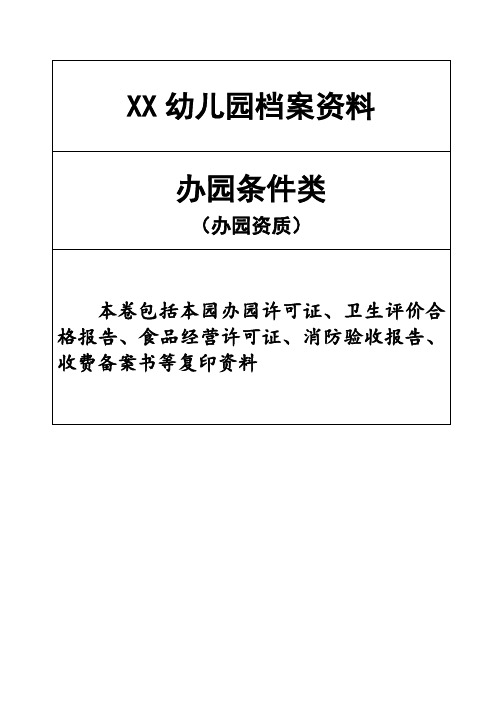 XX 幼儿园档案资料

办园条件类

（办园资质）

本卷包括本园办园许可证、卫生评价合格报告、食品经营许可证、消防验收报告、收费备案书等复印资料